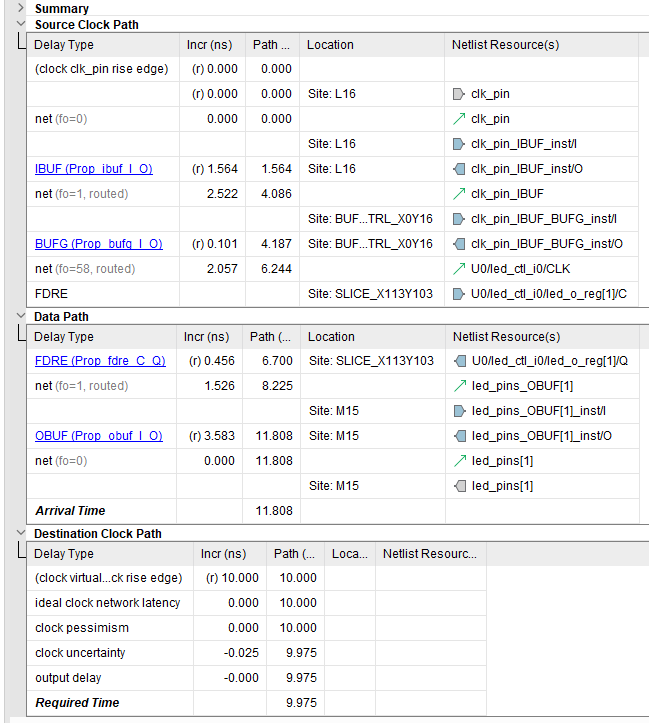 Summary
Source Clock Path

| Delay Type | Incr (ns) | Path ... | Location | Netlist Resource(s) |
|---|---|---|---|---|
| (clock clk_pin rise edge) | (r) 0.000 | 0.000 | | |
| | (r) 0.000 | 0.000 | Site: L16 | clk_pin |
| net (fo=0) | 0.000 | 0.000 | | clk_pin |
| | | | Site: L16 | clk_pin_IBUF_inst/I |
| IBUF (Prop_ibuf_I_O) | (r) 1.564 | 1.564 | Site: L16 | clk_pin_IBUF_inst/O |
| net (fo=1, routed) | 2.522 | 4.086 | | clk_pin_IBUF |
| | | | Site: BUF...TRL_X0Y16 | clk_pin_IBUF_BUFG_inst/I |
| BUFG (Prop_bufg_I_O) | (r) 0.101 | 4.187 | Site: BUF...TRL_X0Y16 | clk_pin_IBUF_BUFG_inst/O |
| net (fo=58, routed) | 2.057 | 6.244 | | U0/led_ctl_i0/CLK |
| FDRE | | | Site: SLICE_X113Y103 | U0/led_ctl_i0/led_o_reg[1]/C |

Data Path

| Delay Type | Incr (ns) | Path (... | Location | Netlist Resource(s) |
|---|---|---|---|---|
| FDRE (Prop_fdre_C_Q) | (r) 0.456 | 6.700 | Site: SLICE_X113Y103 | U0/led_ctl_i0/led_o_reg[1]/Q |
| net (fo=1, routed) | 1.526 | 8.225 | | led_pins_OBUF[1] |
| | | | Site: M15 | led_pins_OBUF[1]_inst/I |
| OBUF (Prop_obuf_I_O) | (r) 3.583 | 11.808 | Site: M15 | led_pins_OBUF[1]_inst/O |
| net (fo=0) | 0.000 | 11.808 | | led_pins[1] |
| | | | Site: M15 | led_pins[1] |
| Arrival Time | | 11.808 | | |

Destination Clock Path

| Delay Type | Incr (ns) | Path (... | Loca... | Netlist Resourc... |
|---|---|---|---|---|
| (clock virtual...ck rise edge) | (r) 10.000 | 10.000 | | |
| ideal clock network latency | 0.000 | 10.000 | | |
| clock pessimism | 0.000 | 10.000 | | |
| clock uncertainty | -0.025 | 9.975 | | |
| output delay | -0.000 | 9.975 | | |
| Required Time | | 9.975 | | |